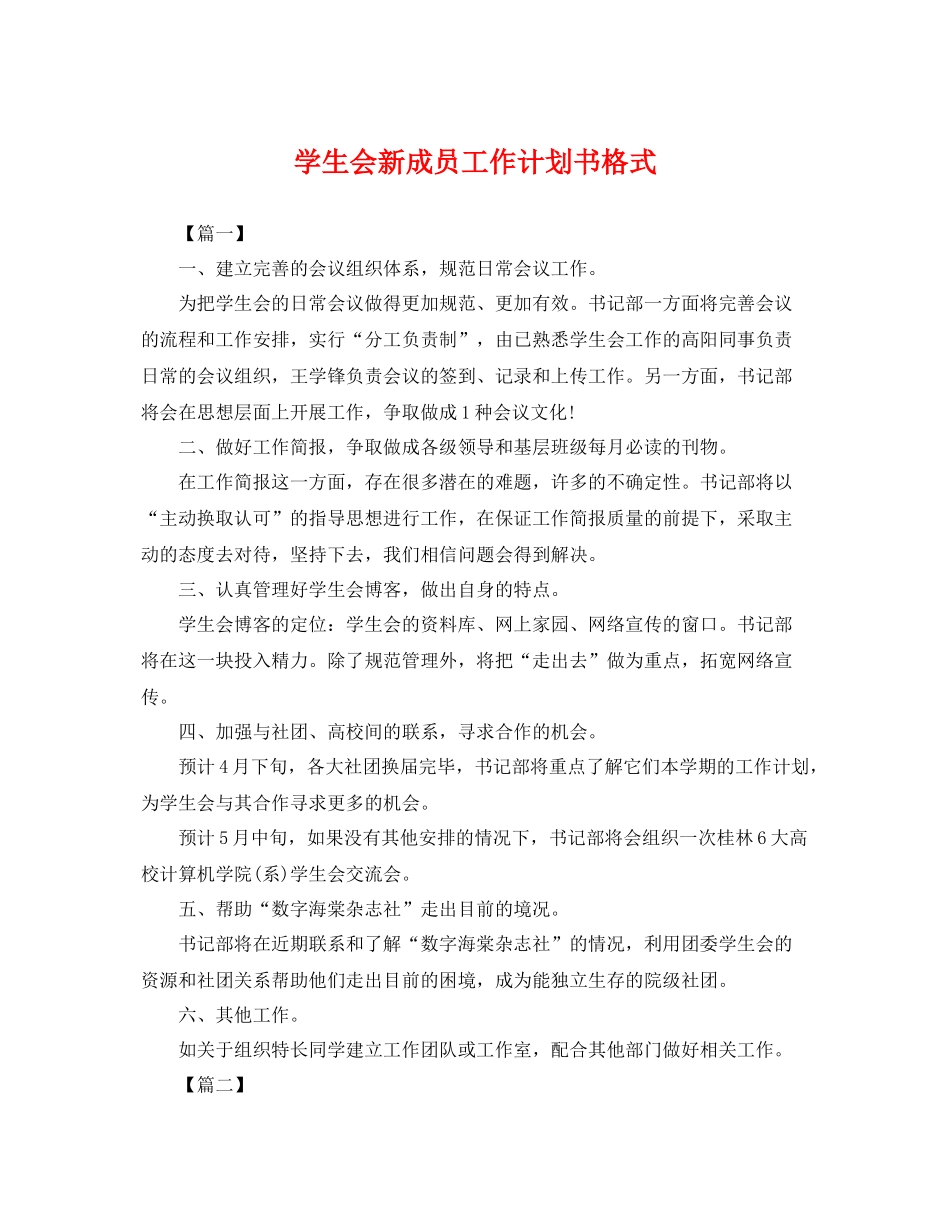 学生会新成员工作计划书格式

【篇一】

一、建立完善的会议组织体系，规范日常会议工作。

为把学生会的日常会议做得更加规范、更加有效。书记部一方面将完善会议的流程和工作安排，实行“分工负责制”，由已熟悉学生会工作的高阳同事负责日常的会议组织，王学锋负责会议的签到、记录和上传工作。另一方面，书记部将会在思想层面上开展工作，争取做成1种会议文化!

二、做好工作简报，争取做成各级领导和基层班级每月必读的刊物。

在工作简报这一方面，存在很多潜在的难题，许多的不确定性。书记部将以“主动换取认可”的指导思想进行工作，在保证工作简报质量的前提下，采取主动的态度去对待，坚持下去，我们相信问题会得到解决。

三、认真管理好学生会博客，做出自身的特点。

学生会博客的定位：学生会的资料库、网上家园、网络宣传的窗口。书记部将在这一块投入精力。除了规范管理外，将把“走出去”做为重点，拓宽网络宣传。

四、加强与社团、高校间的联系，寻求合作的机会。

预计4月下旬，各大社团换届完毕，书记部将重点了解它们本学期的工作计划，为学生会与其合作寻求更多的机会。

预计5月中旬，如果没有其他安排的情况下，书记部将会组织一次桂林6大高校计算机学院(系)学生会交流会。

五、帮助“数字海棠杂志社”走出目前的境况。

书记部将在近期联系和了解“数字海棠杂志社”的情况，利用团委学生会的资源和社团关系帮助他们走出目前的困境，成为能独立生存的院级社团。

六、其他工作。

如关于组织特长同学建立工作团队或工作室，配合其他部门做好相关工作。

【篇二】